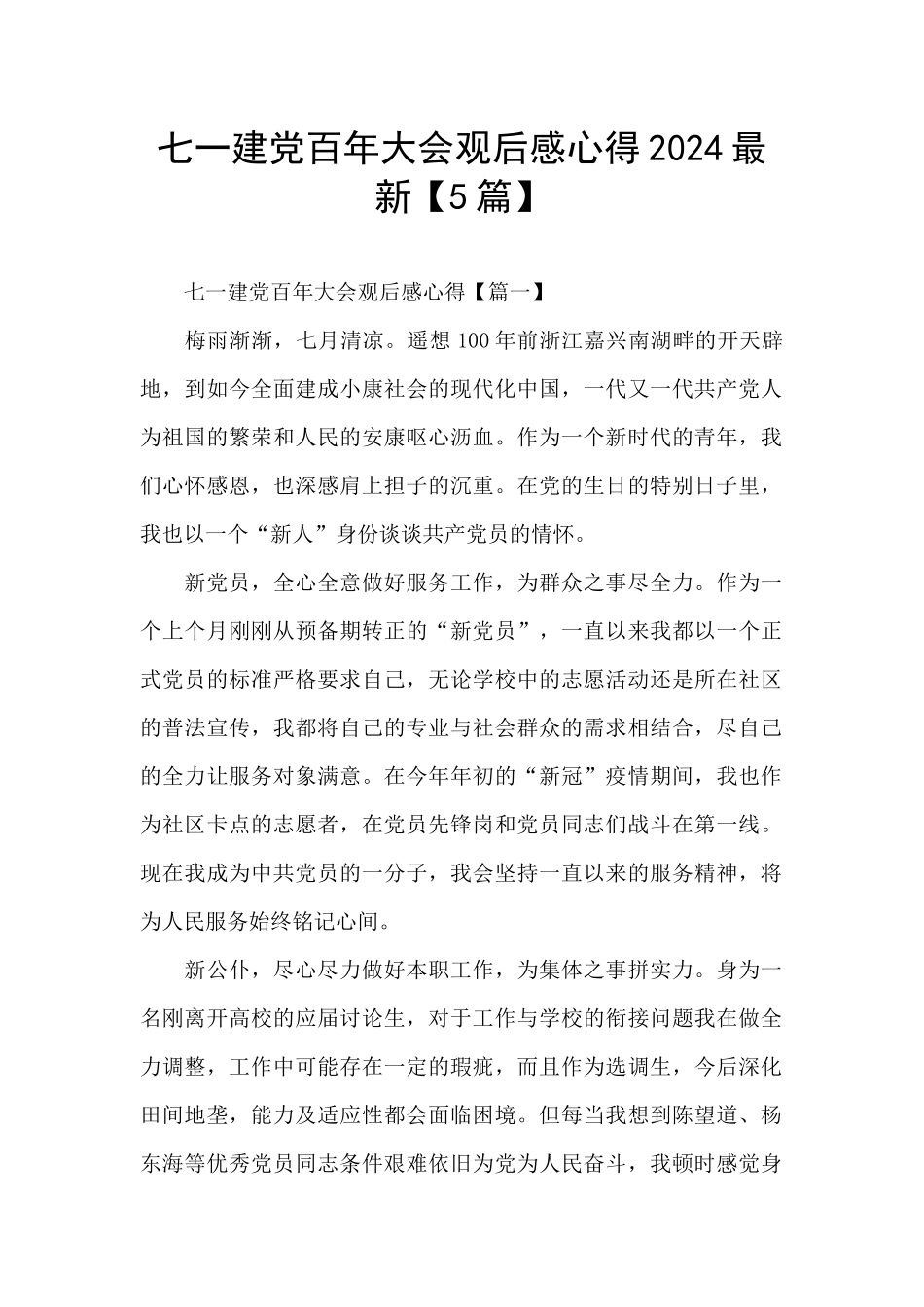 七一建党百年大会观后感心得2024最新【5篇】

七一建党百年大会观后感心得【篇一】

梅雨渐渐，七月清凉。遥想100年前浙江嘉兴南湖畔的开天辟地，到如今全面建成小康社会的现代化中国，一代又一代共产党人为祖国的繁荣和人民的安康呕心沥血。作为一个新时代的青年，我们心怀感恩，也深感肩上担子的沉重。在党的生日的特别日子里，我也以一个“新人”身份谈谈共产党员的情怀。

新党员，全心全意做好服务工作，为群众之事尽全力。作为一个上个月刚刚从预备期转正的“新党员”，一直以来我都以一个正式党员的标准严格要求自己，无论学校中的志愿活动还是所在社区的普法宣传，我都将自己的专业与社会群众的需求相结合，尽自己的全力让服务对象满意。在今年年初的“新冠”疫情期间，我也作为社区卡点的志愿者，在党员先锋岗和党员同志们战斗在第一线。现在我成为中共党员的一分子，我会坚持一直以来的服务精神，将为人民服务始终铭记心间。

新公仆，尽心尽力做好本职工作，为集体之事拼实力。身为一名刚离开高校的应届讨论生，对于工作与学校的衔接问题我在做全力调整，工作中可能存在一定的瑕疵，而且作为选调生，今后深化田间地垄，能力及适应性都会面临困境。但每当我想到陈望道、杨东海等优秀党员同志条件艰难依旧为党为人民奋斗，我顿时感觉身